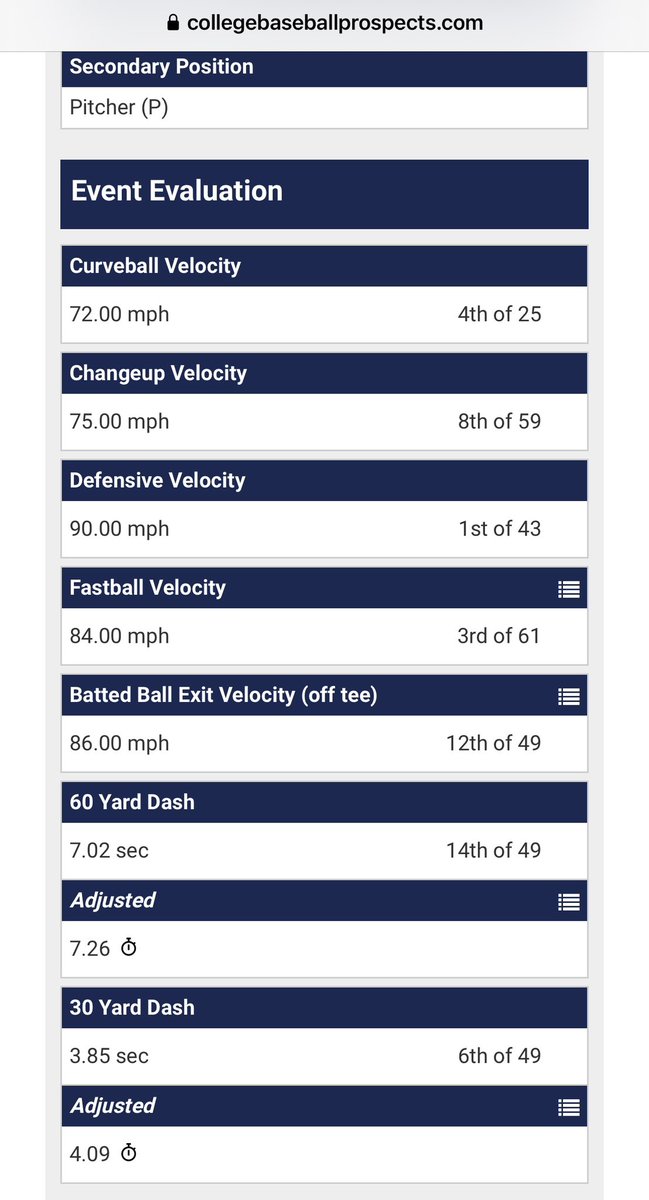 collegebaseballprospects.com

Secondary Position
Pitcher (P)

Event Evaluation

Curveball Velocity
72.00 mph 4th of 25

Changeup Velocity
75.00 mph 8th of 59

Defensive Velocity
90.00 mph 1st of 43

Fastball Velocity
84.00 mph 3rd of 61

Batted Ball Exit Velocity (off tee)
86.00 mph 12th of 49

60 Yard Dash
7.02 sec 14th of 49

Adjusted
7.26

30 Yard Dash
3.85 sec 6th of 49

Adjusted
4.09